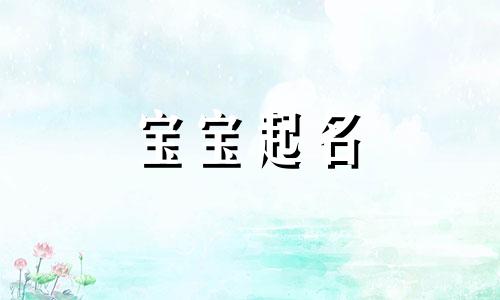 宝宝起名